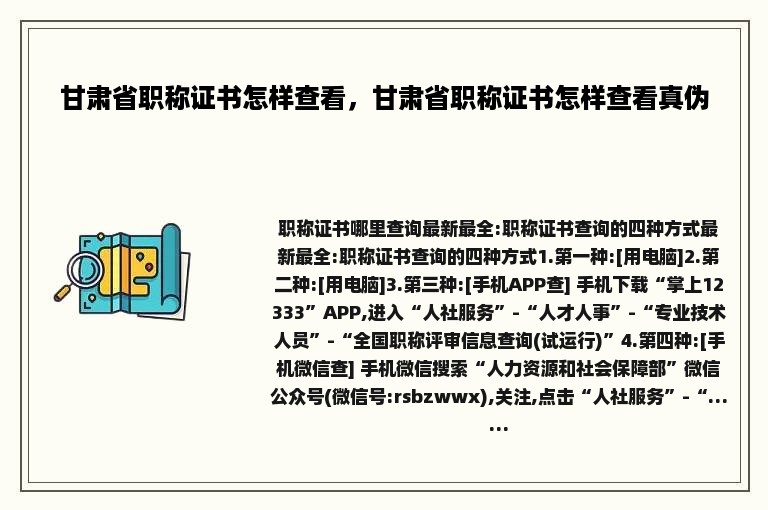 甘肃省职称证书怎样查看，甘肃省职称证书怎样查看真伪

职称证书哪里查询最新最全:职称证书查询的四种方式最新最全:职称证书查询的四种方式1.第一种:[用电脑]2.第二种:[用电脑]3.第三种:[手机APP查] 手机下载“掌上12333”APP,进入“人社服务”-“人才人事”-“专业技术人员”-“全国职称评审信息查询(试运行)”4.第四种:[手机微信查] 手机微信搜索“人力资源和社会保障部”微信公众号(微信号:rsbzwwx),关注,点击“人社服务”-“......